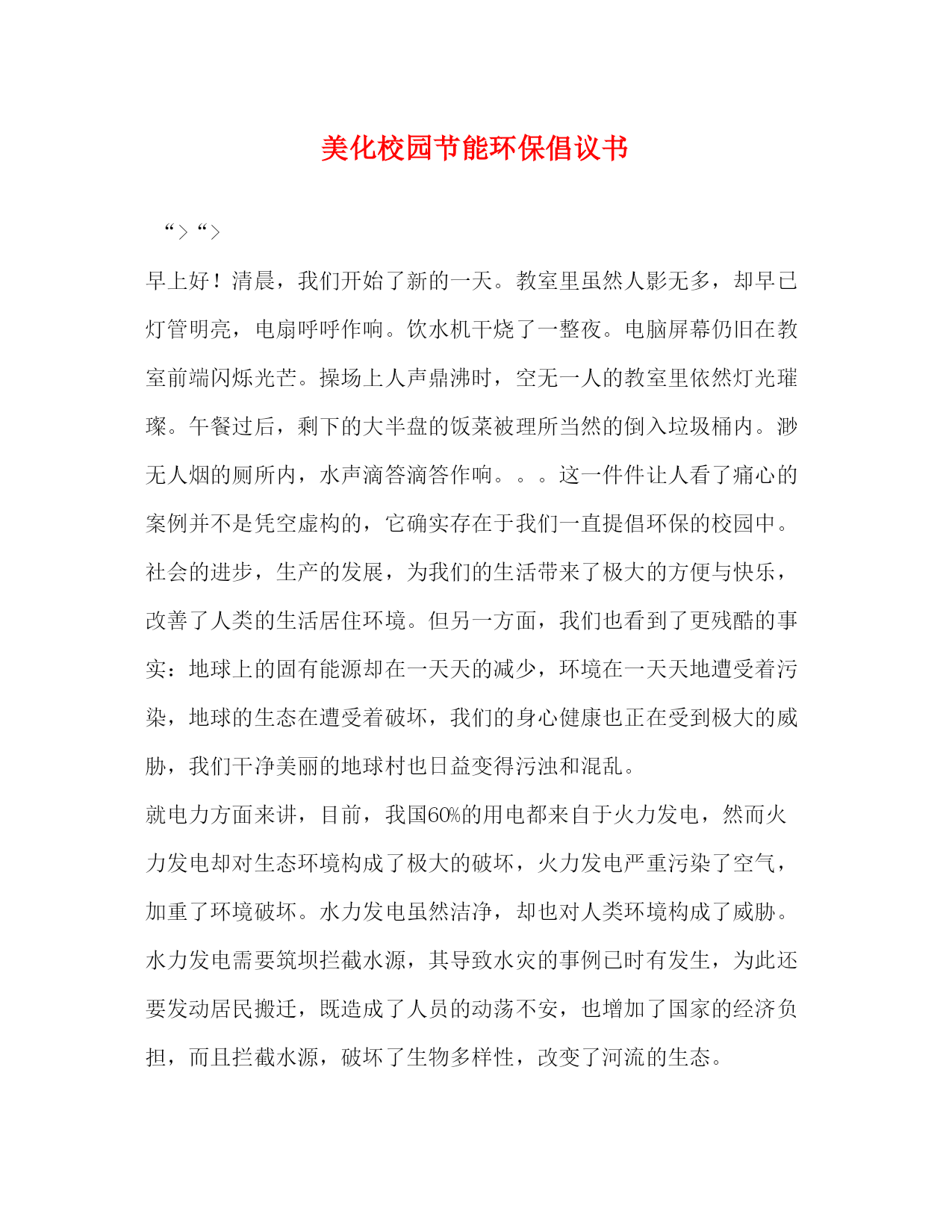 美化校园节能环保倡议书

“>“>

早上好！清晨，我们开始了新的一天。教室里虽然人影无多，却早已灯管明亮，电扇呼呼作响。饮水机干烧了一整夜。电脑屏幕仍旧在教室前端闪烁光芒。操场上人声鼎沸时，空无一人的教室里依然灯光璀璨。午餐过后，剩下的大半盘的饭菜被理所当然的倒入垃圾桶内。渺无人烟的厕所内，水声滴答滴答作响。。。这一件件让人看了痛心的案例并不是凭空虚构的，它确实存在于我们一直提倡环保的校园中。

社会的进步，生产的发展，为我们的生活带来了极大的方便与快乐，改善了人类的生活居住环境。但另一方面，我们也看到了更残酷的事实：地球上的固有能源却在一天天的减少，环境在一天天地遭受着污染，地球的生态在遭受着破坏，我们的身心健康也正在受到极大的威胁，我们干净美丽的地球村也日益变得污浊和混乱。

就电力方面来讲，目前，我国60%的用电都来自于火力发电，然而火力发电却对生态环境构成了极大的破坏，火力发电严重污染了空气，加重了环境破坏。水力发电虽然洁净，却也对人类环境构成了威胁。水力发电需要筑坝拦截水源，其导致水灾的事例已时有发生，为此还要发动居民搬迁，既造成了人员的动荡不安，也增加了国家的经济负担，而且拦截水源，破坏了生物多样性，改变了河流的生态。